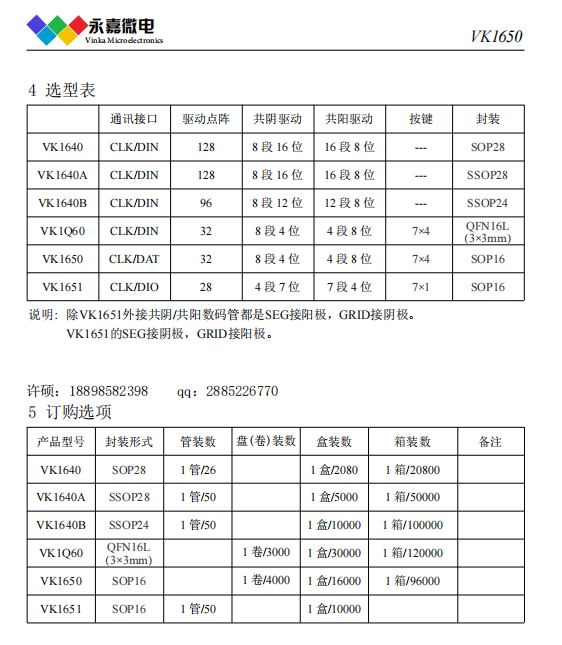 永嘉微电
Vinka Microelectronics

VK1650

4 选型表

| | 通讯接口 | 驱动点阵 | 共阴驱动 | 共阳驱动 | 按键 | 封装 |
|---|---|---|---|---|---|---|
| VK1640 | CLK/DIN | 128 | 8 段 16 位 | 16 段 8 位 | --- | SOP28 |
| VK1640A | CLK/DIN | 128 | 8 段 16 位 | 16 段 8 位 | --- | SSOP28 |
| VK1640B | CLK/DIN | 96 | 8 段 12 位 | 12 段 8 位 | --- | SSOP24 |
| VK1Q60 | CLK/DIN | 32 | 8 段 4 位 | 4 段 8 位 | 7×4 | QFN16L (3×3mm) |
| VK1650 | CLK/DAT | 32 | 8 段 4 位 | 4 段 8 位 | 7×4 | SOP16 |
| VK1651 | CLK/DIO | 28 | 4 段 7 位 | 7 段 4 位 | 7×1 | SOP16 |

说明：除VK1651外接共阴/共阳数码管都是SEG接阳极，GRID接阴极。
VK1651的SEG接阴极，GRID接阳极。

许硕：18898582398 qq：2885226770
5 订购选项

| 产品型号 | 封装形式 | 管装数 | 盘(卷)装数 | 盒装数 | 箱装数 | 备注 |
|---|---|---|---|---|---|---|
| VK1640 | SOP28 | 1 管/26 | | 1 盒/2080 | 1 箱/20800 | |
| VK1640A | SSOP28 | 1 管/50 | | 1 盒/5000 | 1 箱/50000 | |
| VK1640B | SSOP24 | 1 管/50 | | 1 盒/10000 | 1 箱/100000 | |
| VK1Q60 | QFN16L (3×3mm) | | 1 卷/3000 | 1 盒/30000 | 1 箱/120000 | |
| VK1650 | SOP16 | | 1 卷/4000 | 1 盒/16000 | 1 箱/96000 | |
| VK1651 | SOP16 | 1 管/50 | | 1 盒/10000 | | |